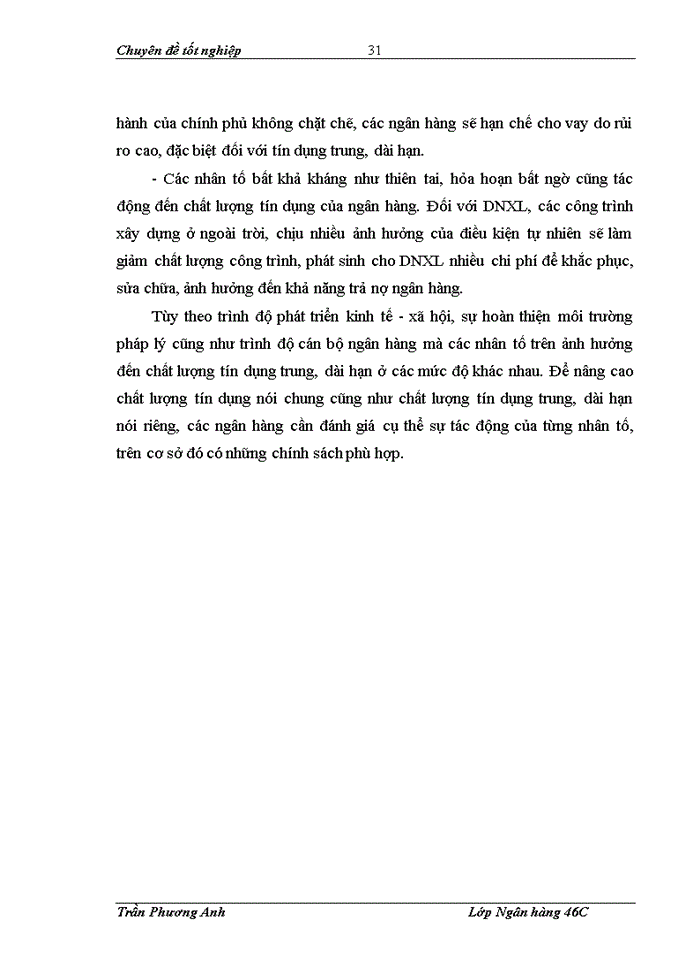 Chuyên đề tốt nghiệp 31

hành của chính phủ không chặt chẽ, các ngân hàng sẽ hạn chế cho vay do rủi ro cao, đặc biệt đối với tín dụng trung, dài hạn.

- Các nhân tố bất khả kháng như thiên tai, hỏa hoạn bất ngờ cũng tác động đến chất lượng tín dụng của ngân hàng. Đối với DNXL, các công trình xây dựng ở ngoài trời, chịu nhiều ảnh hưởng của điều kiện tự nhiên sẽ làm giảm chất lượng công trình, phát sinh cho DNXL nhiều chi phí để khắc phục, sửa chữa, ảnh hưởng đến khả năng trả nợ ngân hàng.

Tùy theo trình độ phát triển kinh tế - xã hội, sự hoàn thiện môi trường pháp lý cũng như trình độ cán bộ ngân hàng mà các nhân tố trên ảnh hưởng đến chất lượng tín dụng trung, dài hạn ở các mức độ khác nhau. Để nâng cao chất lượng tín dụng nói chung cũng như chất lượng tín dụng trung, dài hạn nói riêng, các ngân hàng cần đánh giá cụ thể sự tác động của từng nhân tố, trên cơ sở đó có những chính sách phù hợp.

Trần Phương Anh Lớp Ngân hàng 46C